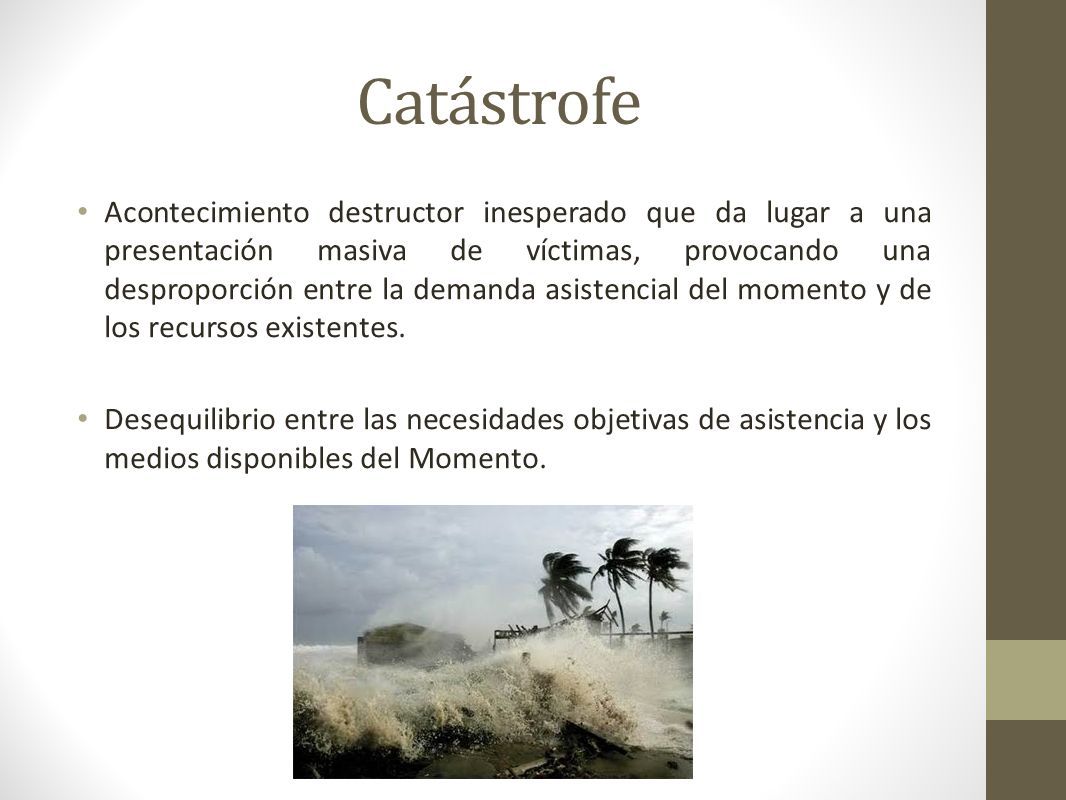 Catástrofe

• Acontecimiento destructor inesperado que da lugar a una presentación masiva de víctimas, provocando una desproporción entre la demanda asistencial del momento y de los recursos existentes.

• Desequilibrio entre las necesidades objetivas de asistencia y los medios disponibles del Momento.